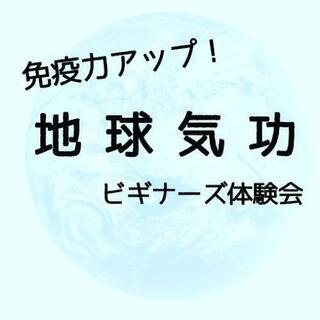 免疫力アップ！

地球気功

ビギナーズ体験会